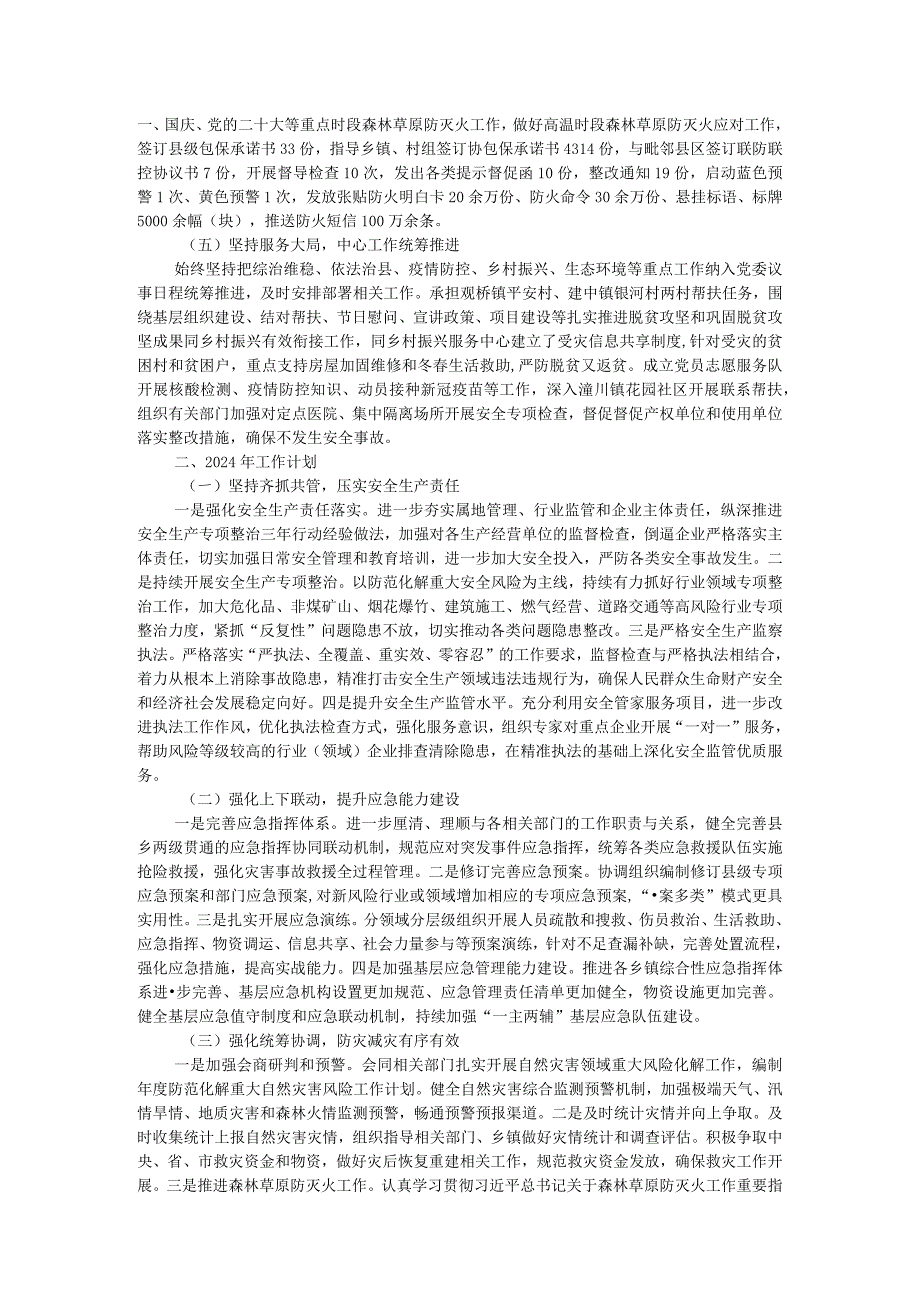 一、国庆、党的二十大等重点时段森林草原防灭火工作，做好高温时段森林草原防灭火应对工作，签订县级包保承诺书33份，指导乡镇、村组签订协包保承诺书4314份，与毗邻县区签订联防联控协议书7份，开展督导检查10次，发出各类提示督促函10份，整改通知19份，启动蓝色预警1次、黄色预警1次，发放张贴防火明白卡20余万份、防火命令30余万份、悬挂标语、标牌5000余幅（块），推送防火短信100万余条。

（五）坚持服务大局，中心工作统筹推进

始终坚持把综治维稳、依法治县、疫情防控、乡村振兴、生态环境等重点工作纳入党委议事日程统筹推进，及时安排部署相关工作。承担观桥镇平安村、建中镇银河村两村帮扶任务，围绕基层组织建设、结对帮扶、节日慰问、宣讲政策、项目建设等扎实推进脱贫攻坚和巩固脱贫攻坚成果同乡村振兴有效衔接工作，同乡村振兴服务中心建立了受灾信息共享制度，针对受灾的贫困村和贫困户，重点支持房屋加固维修和冬春生活救助，严防脱贫又返贫。成立党员志愿服务队开展核酸检测、疫情防控知识、动员接种新冠疫苗等工作，深入潼川镇花园社区开展联系帮扶，组织有关部门加强对定点医院、集中隔离场所开展安全专项检查，督促督促产权单位和使用单位落实整改措施，确保不发生安全事故。

二、2024年工作计划

（一）坚持齐抓共管，压实安全生产责任

一是强化安全生产责任落实。进一步夯实属地管理、行业监管和企业主体责任，纵深推进安全生产专项整治三年行动经验做法，加强对各生产经营单位的监督检查，倒逼企业严格落实主体责任，切实加强日常安全管理和教育培训，进一步加大安全投入，严防各类安全事故发生。二是持续开展安全生产专项整治。以防范化解重大安全风险为主线，持续有力抓好行业领域专项整治工作，加大危化品、非煤矿山、烟花爆竹、建筑施工、燃气经营、道路交通等高风险行业专项整治力度，紧抓“反复性”问题隐患不放，切实推动各类问题隐患整改。三是严格安全生产监察执法。严格落实“严执法、全覆盖、重实效、零容忍”的工作要求，监督检查与严格执法相结合，着力从根本上消除事故隐患，精准打击安全生产领域违法违规行为，确保人民群众生命财产安全和经济社会发展稳定向好。四是提升安全生产监管水平。充分利用安全管家服务项目，进一步改进执法工作作风，优化执法检查方式，强化服务意识，组织专家对重点企业开展“一对一”服务，帮助风险等级较高的行业（领域）企业排查清除隐患，在精准执法的基础上深化安全监管优质服务。

（二）强化上下联动，提升应急能力建设

一是完善应急指挥体系。进一步厘清、理顺与各相关部门的工作职责与关系，健全完善县乡两级贯通的应急指挥协同联动机制，规范应对突发事件应急指挥，统筹各类应急救援队伍实施抢险救援，强化灾害事故救援全过程管理。二是修订完善应急预案。协调组织编制修订县级专项应急预案和部门应急预案，对新风险行业或领域增加相应的专项应急预案，“•案多类”模式更具实用性。三是扎实开展应急演练。分领域分层级组织开展人员疏散和搜救、伤员救治、生活救助、应急指挥、物资调运、信息共享、社会力量参与等预案演练，针对不足查漏补缺，完善处置流程，强化应急措施，提高实战能力。四是加强基层应急管理能力建设。推进各乡镇综合性应急指挥体系进•步完善、基层应急机构设置更加规范、应急管理责任清单更加健全，物资设施更加完善。健全基层应急值守制度和应急联动机制，持续加强“一主两辅”基层应急队伍建设。

（三）强化统筹协调，防灾减灾有序有效

一是加强会商研判和预警。会同相关部门扎实开展自然灾害领域重大风险化解工作，编制年度防范化解重大自然灾害风险工作计划。健全自然灾害综合监测预警机制，加强极端天气、汛情旱情、地质灾害和森林火情监测预警，畅通预警预报渠道。二是及时统计灾情并向上争取。及时收集统计上报自然灾害灾情，组织指导相关部门、乡镇做好灾情统计和调查评估。积极争取中央、省、市救灾资金和物资，做好灾后恢复重建相关工作，规范救灾资金发放，确保救灾工作开展。三是推进森林草原防灭火工作。认真学习贯彻习近平总书记关于森林草原防灭火工作重要指